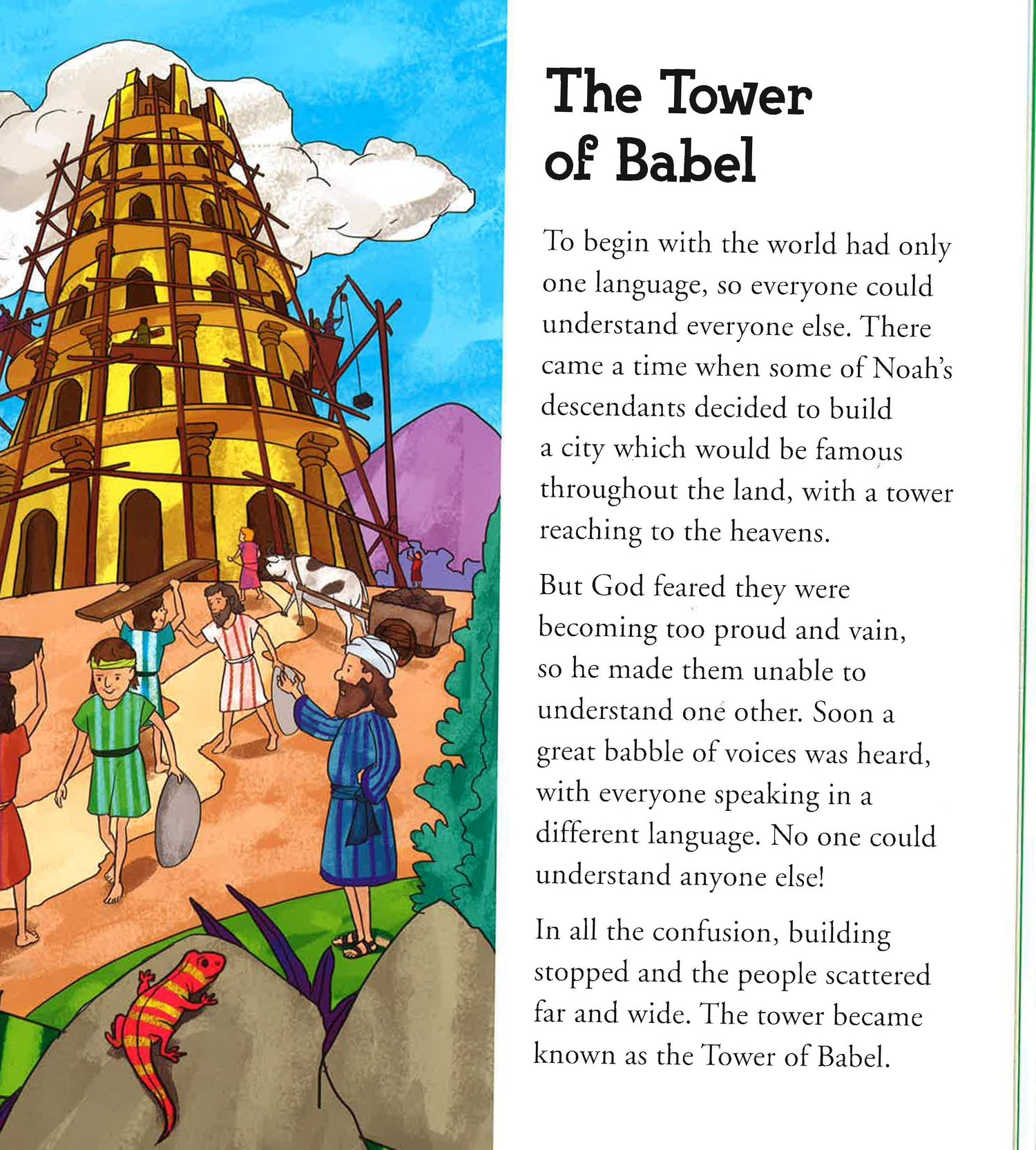 The Tower of Babel

To begin with the world had only one language, so everyone could understand everyone else. There came a time when some of Noah's descendants decided to build a city which would be famous throughout the land, with a tower reaching to the heavens.

But God feared they were becoming too proud and vain, so he made them unable to understand one other. Soon a great babble of voices was heard, with everyone speaking in a different language. No one could understand anyone else!

In all the confusion, building stopped and the people scattered far and wide. The tower became known as the Tower of Babel.